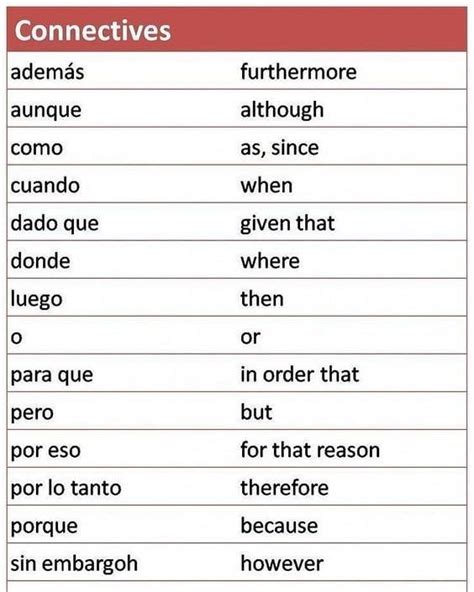 | Connectives | |
|---|---|
| además | furthermore |
| aunque | although |
| como | as, since |
| cuando | when |
| dado que | given that |
| donde | where |
| luego | then |
| o | or |
| para que | in order that |
| pero | but |
| por eso | for that reason |
| por lo tanto | therefore |
| porque | because |
| sin embargoh | however |